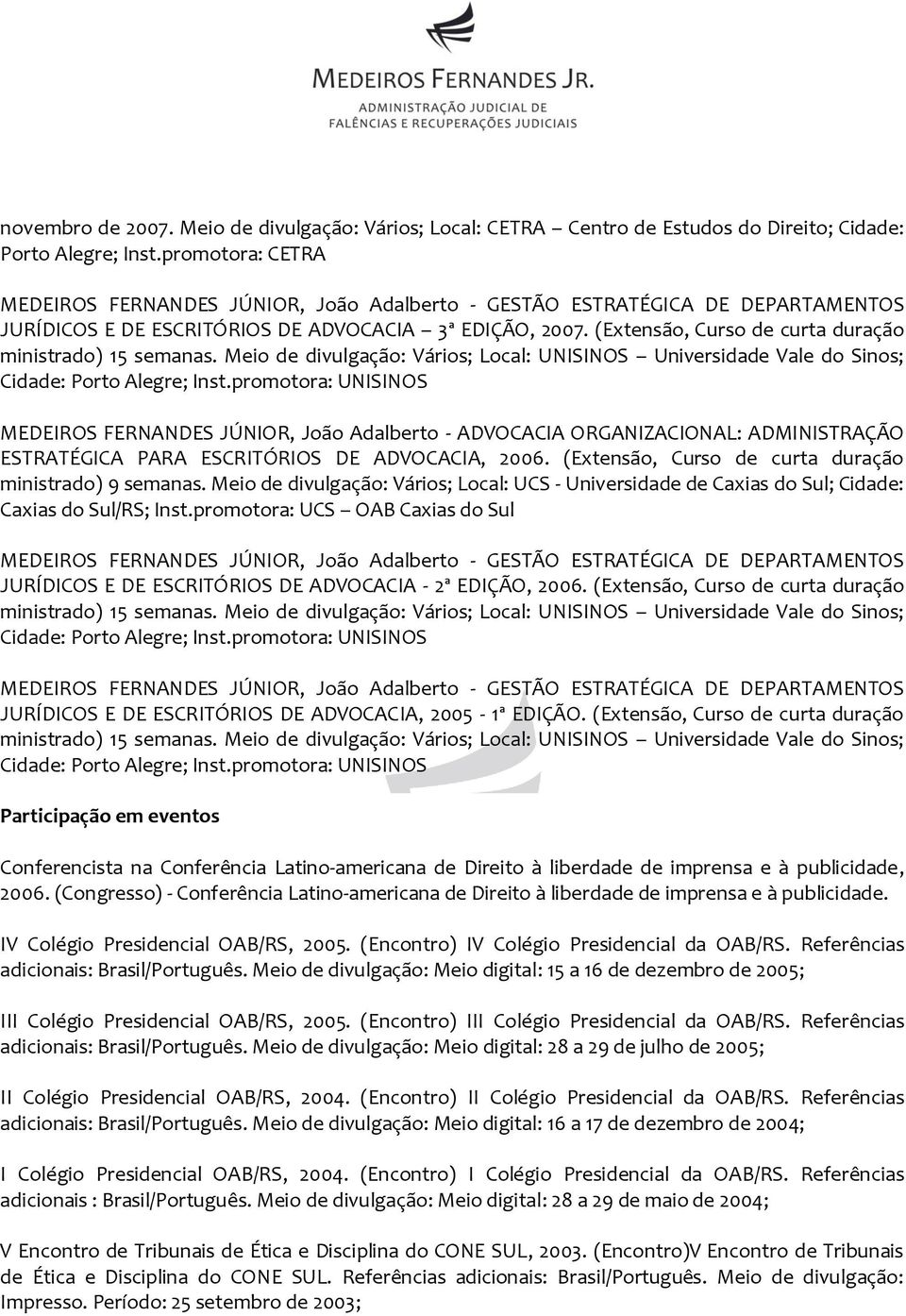 MEDEIROS FERNANDES JR.
ADMINISTRAÇÃO JUDICIAL DE
FALÊNCIAS E RECUPERAÇÕES JUDICIAIS

novembro de 2007. Meio de divulgação: Vários; Local: CETRA – Centro de Estudos do Direito; Cidade: Porto Alegre; Inst.promotora: CETRA

MEDEIROS FERNANDES JÚNIOR, João Adalberto - GESTÃO ESTRATÉGICA DE DEPARTAMENTOS JURÍDICOS E DE ESCRITÓRIOS DE ADVOCACIA – 3ª EDIÇÃO, 2007. (Extensão, Curso de curta duração ministrado) 15 semanas. Meio de divulgação: Vários; Local: UNISINOS – Universidade Vale do Sinos; Cidade: Porto Alegre; Inst.promotora: UNISINOS

MEDEIROS FERNANDES JÚNIOR, João Adalberto - ADVOCACIA ORGANIZACIONAL: ADMINISTRAÇÃO ESTRATÉGICA PARA ESCRITÓRIOS DE ADVOCACIA, 2006. (Extensão, Curso de curta duração ministrado) 9 semanas. Meio de divulgação: Vários; Local: UCS - Universidade de Caxias do Sul; Cidade: Caxias do Sul/RS; Inst.promotora: UCS – OAB Caxias do Sul

MEDEIROS FERNANDES JÚNIOR, João Adalberto - GESTÃO ESTRATÉGICA DE DEPARTAMENTOS JURÍDICOS E DE ESCRITÓRIOS DE ADVOCACIA - 2ª EDIÇÃO, 2006. (Extensão, Curso de curta duração ministrado) 15 semanas. Meio de divulgação: Vários; Local: UNISINOS – Universidade Vale do Sinos; Cidade: Porto Alegre; Inst.promotora: UNISINOS

MEDEIROS FERNANDES JÚNIOR, João Adalberto - GESTÃO ESTRATÉGICA DE DEPARTAMENTOS JURÍDICOS E DE ESCRITÓRIOS DE ADVOCACIA, 2005 - 1ª EDIÇÃO. (Extensão, Curso de curta duração ministrado) 15 semanas. Meio de divulgação: Vários; Local: UNISINOS – Universidade Vale do Sinos; Cidade: Porto Alegre; Inst.promotora: UNISINOS

Participação em eventos

Conferencista na Conferência Latino-americana de Direito à liberdade de imprensa e à publicidade, 2006. (Congresso) - Conferência Latino-americana de Direito à liberdade de imprensa e à publicidade.

IV Colégio Presidencial OAB/RS, 2005. (Encontro) IV Colégio Presidencial da OAB/RS. Referências adicionais: Brasil/Português. Meio de divulgação: Meio digital: 15 a 16 de dezembro de 2005;

III Colégio Presidencial OAB/RS, 2005. (Encontro) III Colégio Presidencial da OAB/RS. Referências adicionais: Brasil/Português. Meio de divulgação: Meio digital: 28 a 29 de julho de 2005;

II Colégio Presidencial OAB/RS, 2004. (Encontro) II Colégio Presidencial da OAB/RS. Referências adicionais: Brasil/Português. Meio de divulgação: Meio digital: 16 a 17 de dezembro de 2004;

I Colégio Presidencial OAB/RS, 2004. (Encontro) I Colégio Presidencial da OAB/RS. Referências adicionais : Brasil/Português. Meio de divulgação: Meio digital: 28 a 29 de maio de 2004;

V Encontro de Tribunais de Ética e Disciplina do CONE SUL, 2003. (Encontro)V Encontro de Tribunais de Ética e Disciplina do CONE SUL. Referências adicionais: Brasil/Português. Meio de divulgação: Impresso. Período: 25 setembro de 2003;